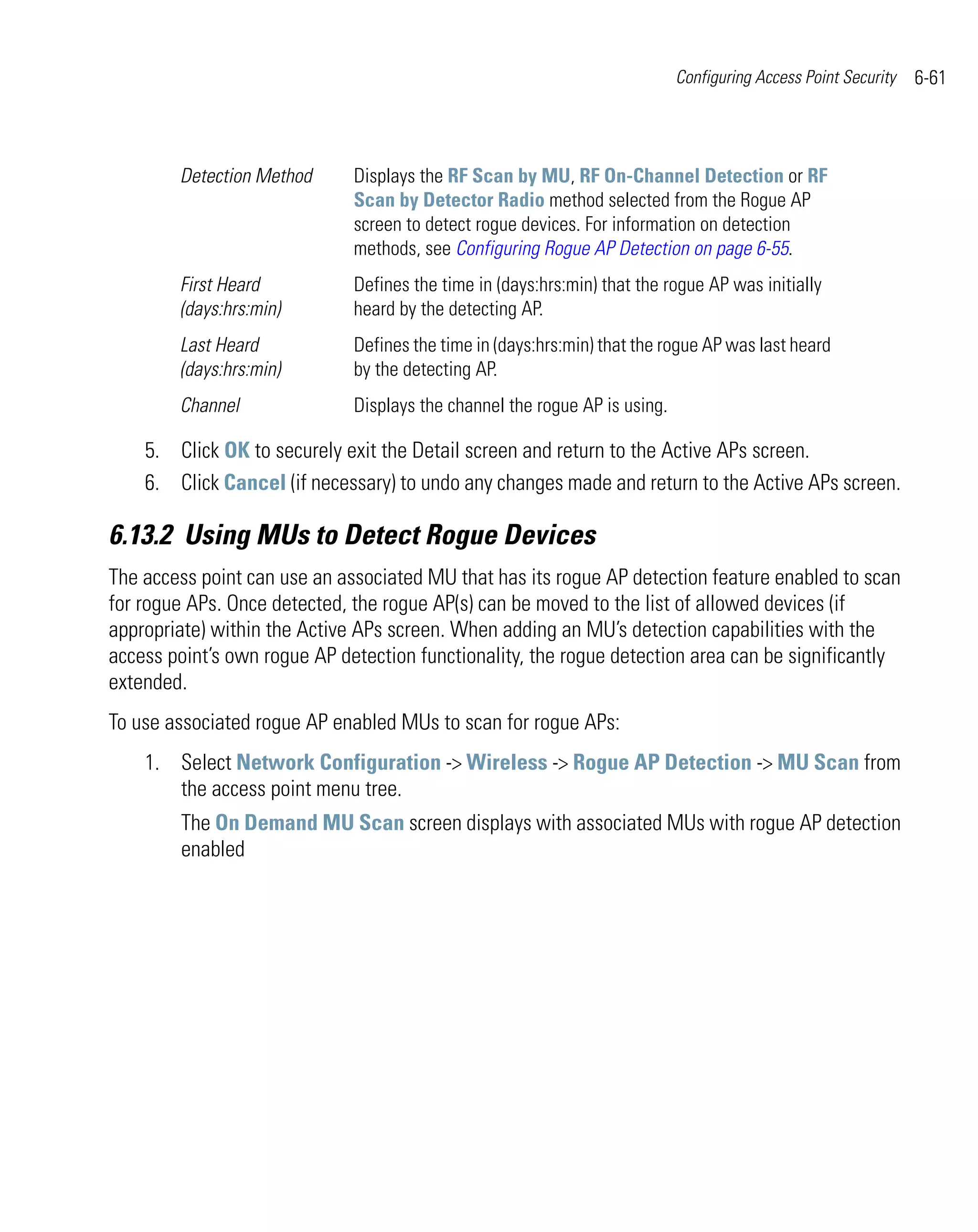 Configuring Access Point Security 6-61

| | |
|---|---|
| Detection Method | Displays the RF Scan by MU, RF On-Channel Detection or RF Scan by Detector Radio method selected from the Rogue AP screen to detect rogue devices. For information on detection methods, see Configuring Rogue AP Detection on page 6-55. |
| First Heard (days:hrs:min) | Defines the time in (days:hrs:min) that the rogue AP was initially heard by the detecting AP. |
| Last Heard (days:hrs:min) | Defines the time in (days:hrs:min) that the rogue AP was last heard by the detecting AP. |
| Channel | Displays the channel the rogue AP is using. |

5. Click OK to securely exit the Detail screen and return to the Active APs screen.
6. Click Cancel (if necessary) to undo any changes made and return to the Active APs screen.

6.13.2 Using MUs to Detect Rogue Devices

The access point can use an associated MU that has its rogue AP detection feature enabled to scan for rogue APs. Once detected, the rogue AP(s) can be moved to the list of allowed devices (if appropriate) within the Active APs screen. When adding an MU's detection capabilities with the access point's own rogue AP detection functionality, the rogue detection area can be significantly extended.

To use associated rogue AP enabled MUs to scan for rogue APs:

1. Select Network Configuration -> Wireless -> Rogue AP Detection -> MU Scan from the access point menu tree.

The On Demand MU Scan screen displays with associated MUs with rogue AP detection enabled